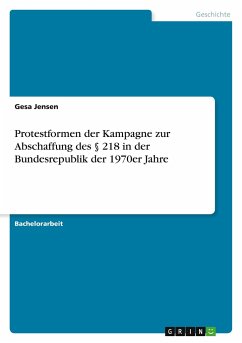 Geschichte

Gesa Jensen

Protestformen der Kampagne zur Abschaffung des § 218 in der Bundesrepublik der 1970er Jahre

Bachelorarbeit

GRIN